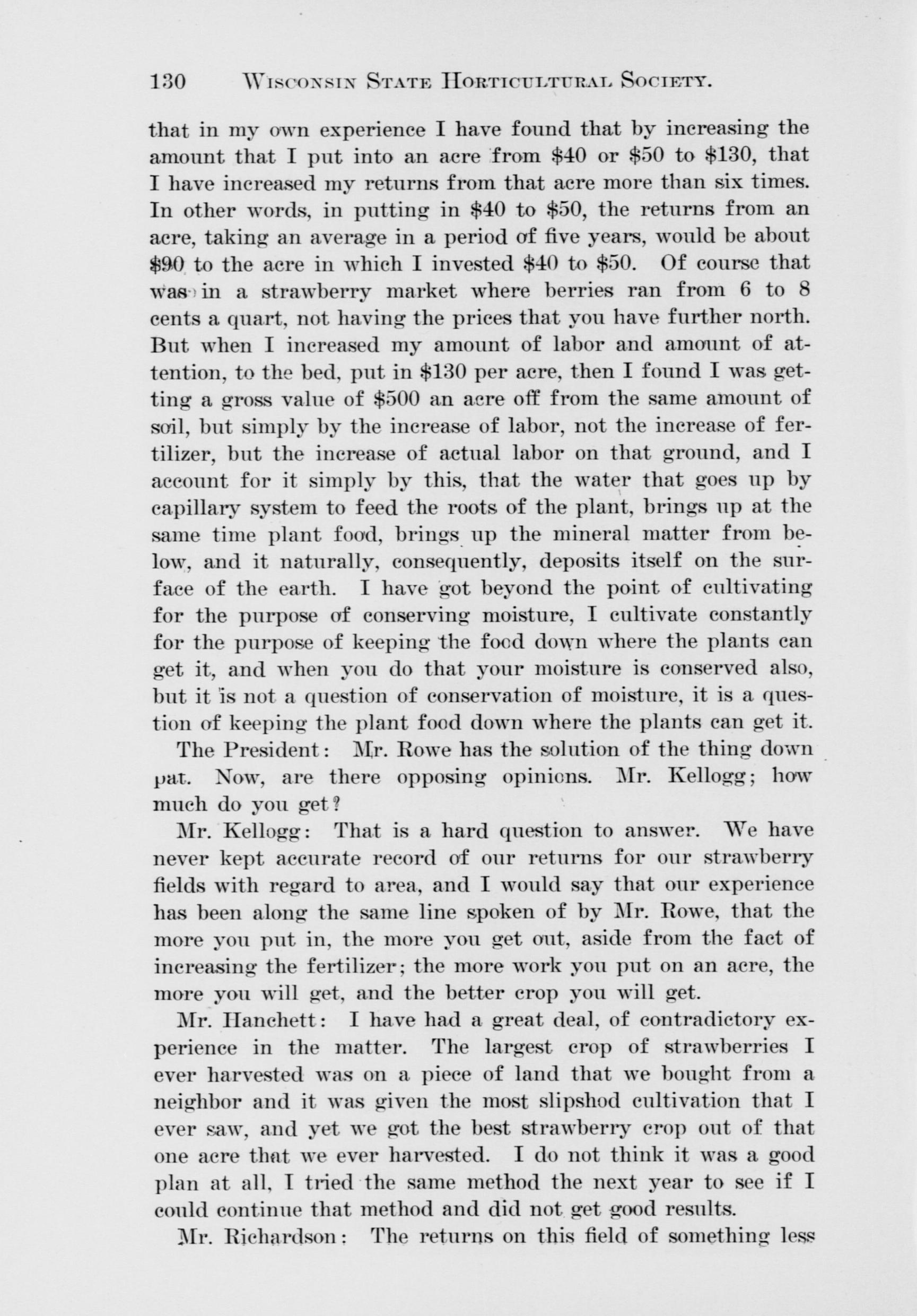 130 WISCONSIN STATE HORTICULTURAL SOCIETY.

that in my own experience I have found that by increasing the amount that I put into an acre from \$40 or \$50 to \$130, that I have increased my returns from that acre more than six times. In other words, in putting in \$40 to \$50, the returns from an acre, taking an average in a period of five years, would be about \$90 to the acre in which I invested \$40 to \$50. Of course that was in a strawberry market where berries ran from 6 to 8 cents a quart, not having the prices that you have further north. But when I increased my amount of labor and amount of attention, to the bed, put in \$130 per acre, then I found I was getting a gross value of \$500 an acre off from the same amount of soil, but simply by the increase of labor, not the increase of fertilizer, but the increase of actual labor on that ground, and I account for it simply by this, that the water that goes up by capillary system to feed the roots of the plant, brings up at the same time plant food, brings up the mineral matter from below, and it naturally, consequently, deposits itself on the surface of the earth. I have got beyond the point of cultivating for the purpose of conserving moisture, I cultivate constantly for the purpose of keeping the food down where the plants can get it, and when you do that your moisture is conserved also, but it is not a question of conservation of moisture, it is a question of keeping the plant food down where the plants can get it.

The President: Mr. Rowe has the solution of the thing down pat. Now, are there opposing opinions. Mr. Kellogg; how much do you get?

Mr. Kellogg: That is a hard question to answer. We have never kept accurate record of our returns for our strawberry fields with regard to area, and I would say that our experience has been along the same line spoken of by Mr. Rowe, that the more you put in, the more you get out, aside from the fact of increasing the fertilizer; the more work you put on an acre, the more you will get, and the better crop you will get.

Mr. Hanchett: I have had a great deal, of contradictory experience in the matter. The largest crop of strawberries I ever harvested was on a piece of land that we bought from a neighbor and it was given the most slipshod cultivation that I ever saw, and yet we got the best strawberry crop out of that one acre that we ever harvested. I do not think it was a good plan at all, I tried the same method the next year to see if I could continue that method and did not get good results.

Mr. Richardson: The returns on this field of something less